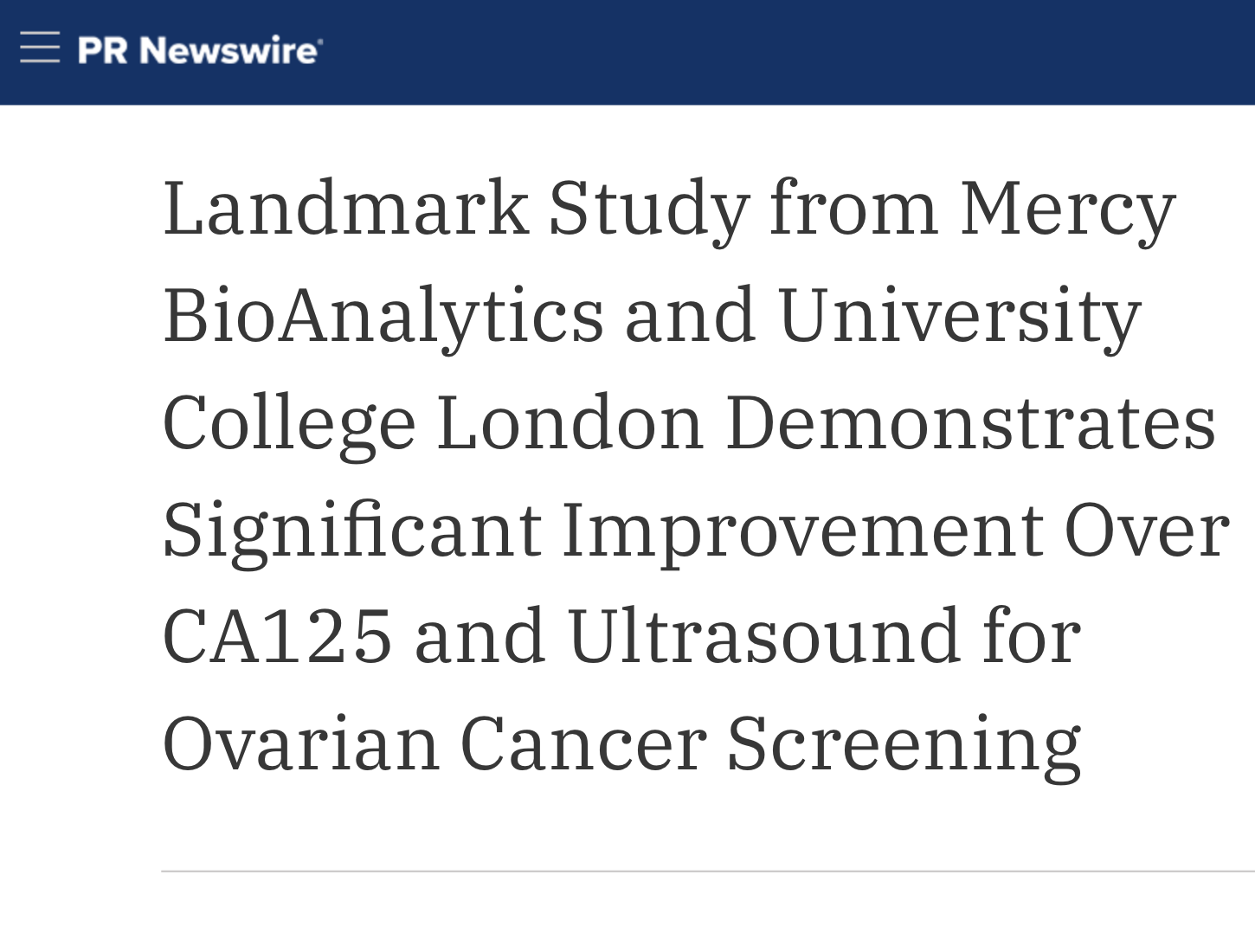 PR Newswire

Landmark Study from Mercy BioAnalytics and University College London Demonstrates Significant Improvement Over CA125 and Ultrasound for Ovarian Cancer Screening